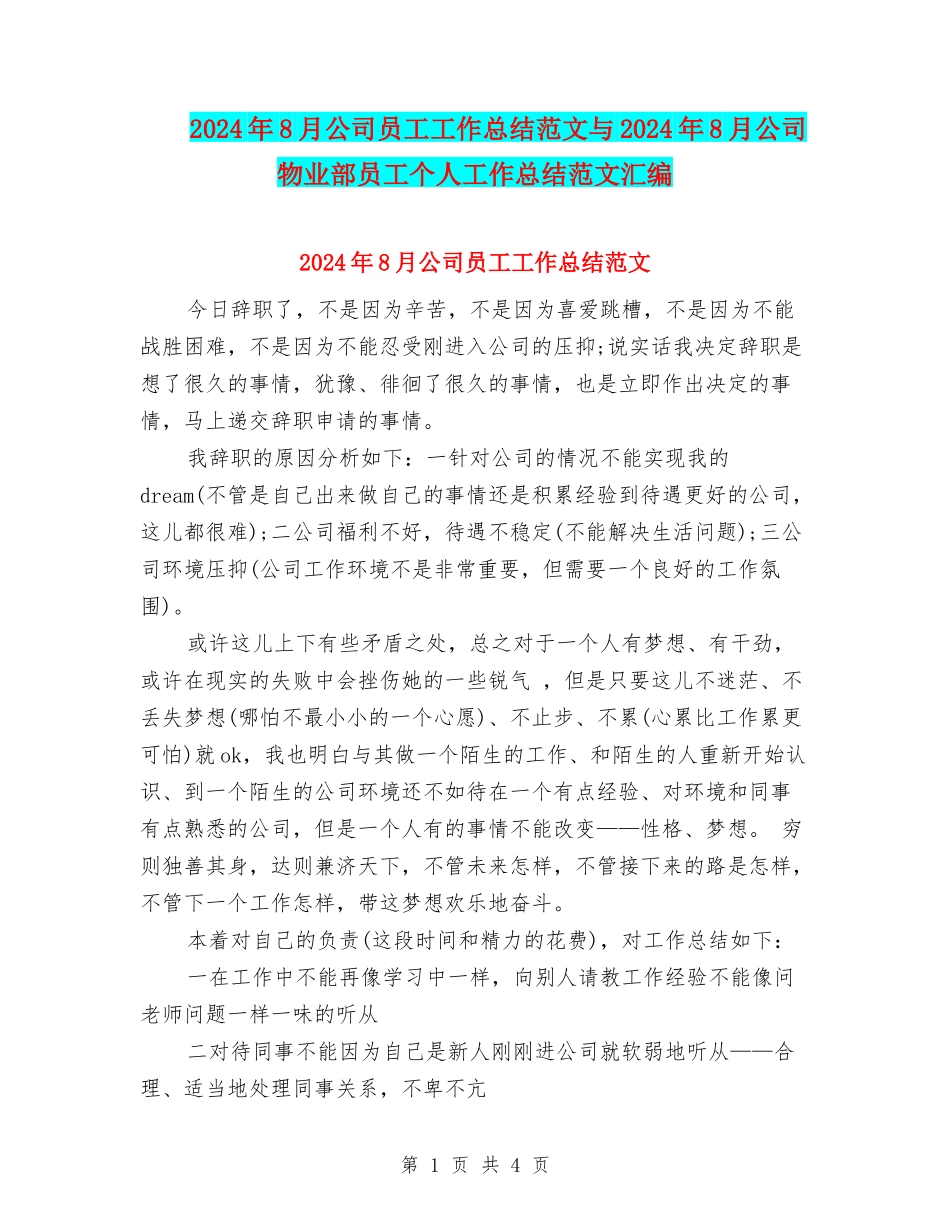 2024年8月公司员工工作总结范文与2024年8月公司物业部员工个人工作总结范文汇编

2024年8月公司员工工作总结范文

今日辞职了，不是因为辛苦，不是因为喜爱跳槽，不是因为不能战胜困难，不是因为不能忍受刚进入公司的压抑;说实话我决定辞职是想了很久的事情，犹豫、徘徊了很久的事情，也是立即作出决定的事情，马上递交辞职申请的事情。

我辞职的原因分析如下：一针对公司的情况不能实现我的dream(不管是自己出来做自己的事情还是积累经验到待遇更好的公司，这儿都很难);二公司福利不好，待遇不稳定(不能解决生活问题);三公司环境压抑(公司工作环境不是非常重要，但需要一个良好的工作氛围)。

或许这儿上下有些矛盾之处，总之对于一个人有梦想、有干劲，或许在现实的失败中会挫伤她的一些锐气 ，但是只要这儿不迷茫、不丢失梦想(哪怕不最小小的一个心愿)、不止步、不累(心累比工作累更可怕)就ok，我也明白与其做一个陌生的工作、和陌生的人重新开始认识、到一个陌生的公司环境还不如待在一个有点经验、对环境和同事有点熟悉的公司，但是一个人有的事情不能改变——性格、梦想。 穷则独善其身，达则兼济天下，不管未来怎样，不管接下来的路是怎样，不管下一个工作怎样，带这梦想欢乐地奋斗。

本着对自己的负责(这段时间和精力的花费)，对工作总结如下：

一在工作中不能再像学习中一样，向别人请教工作经验不能像问老师问题一样一味的听从

二对待同事不能因为自己是新人刚刚进公司就软弱地听从——合理、适当地处理同事关系，不卑不亢

第 1 页 共 4 页